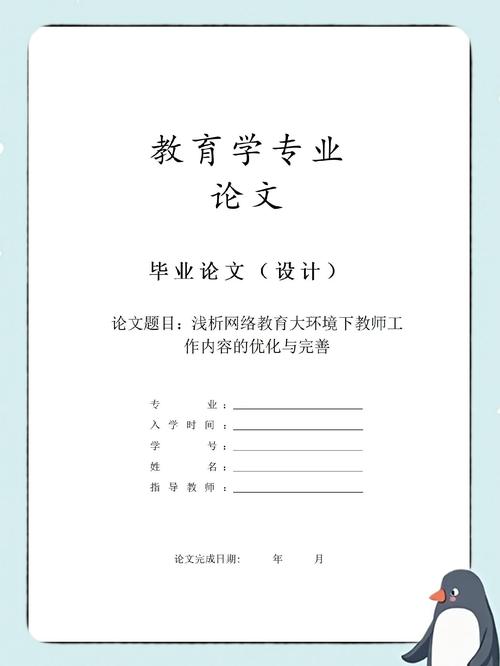 教育学专业
论文

毕业论文（设计）

论文题目：浅析网络教育大环境下教师工作内容的优化与完善

专　　业：
入学时间：
学　　号：
姓　　名：
指导教师：

论文完成日期：　　年　　月